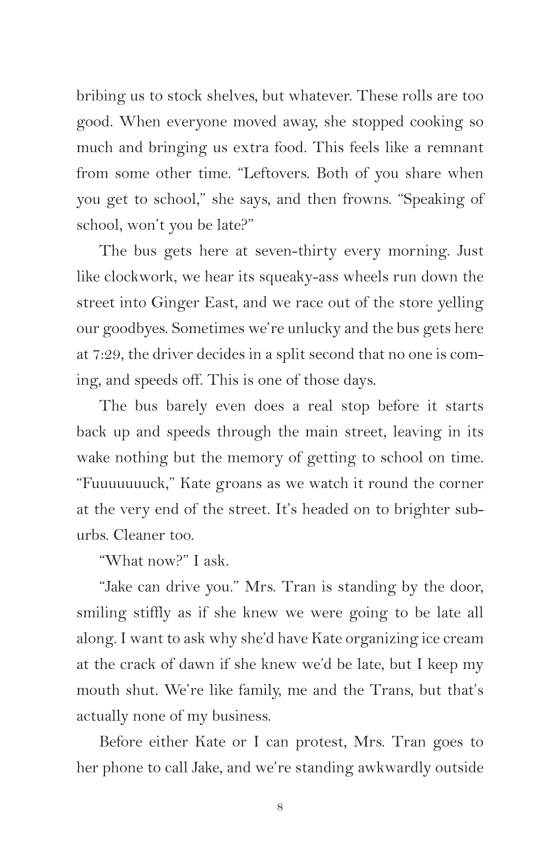 bribing us to stock shelves, but whatever. These rolls are too good. When everyone moved away, she stopped cooking so much and bringing us extra food. This feels like a remnant from some other time. “Leftovers. Both of you share when you get to school,” she says, and then frowns. “Speaking of school, won’t you be late?”

The bus gets here at seven-thirty every morning. Just like clockwork, we hear its squeaky-ass wheels run down the street into Ginger East, and we race out of the store yelling our goodbyes. Sometimes we’re unlucky and the bus gets here at 7:29, the driver decides in a split second that no one is coming, and speeds off. This is one of those days.

The bus barely even does a real stop before it starts back up and speeds through the main street, leaving in its wake nothing but the memory of getting to school on time. “Fuuuuuuuck,” Kate groans as we watch it round the corner at the very end of the street. It’s headed on to brighter suburbs. Cleaner too.

“What now?” I ask.

“Jake can drive you.” Mrs. Tran is standing by the door, smiling stiffly as if she knew we were going to be late all along. I want to ask why she’d have Kate organizing ice cream at the crack of dawn if she knew we’d be late, but I keep my mouth shut. We’re like family, me and the Trans, but that’s actually none of my business.

Before either Kate or I can protest, Mrs. Tran goes to her phone to call Jake, and we’re standing awkwardly outside

8